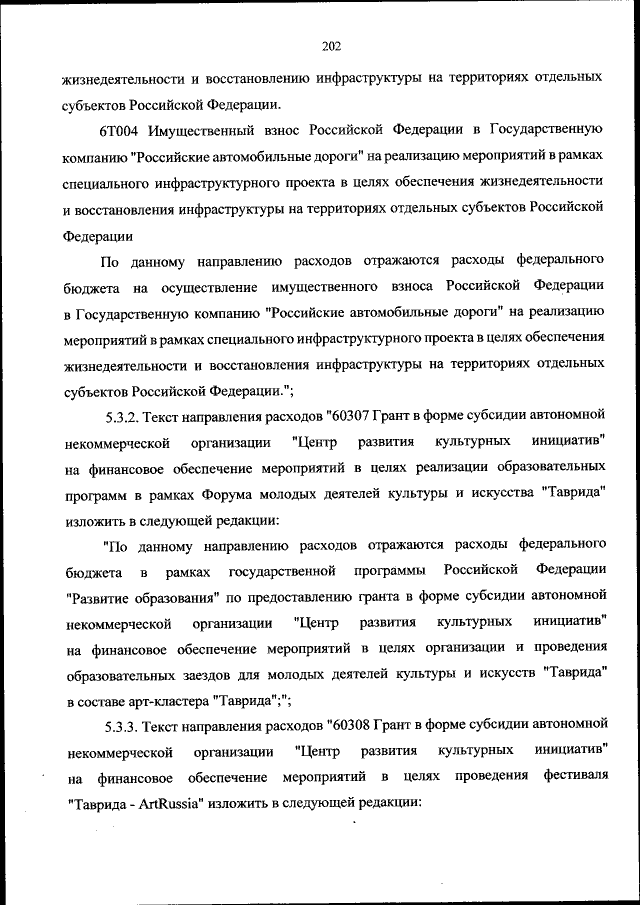 202

жизнедеятельности и восстановлению инфраструктуры на территориях отдельных субъектов Российской Федерации.

6Т004 Имущественный взнос Российской Федерации в Государственную компанию "Российские автомобильные дороги" на реализацию мероприятий в рамках специального инфраструктурного проекта в целях обеспечения жизнедеятельности и восстановления инфраструктуры на территориях отдельных субъектов Российской Федерации

По данному направлению расходов отражаются расходы федерального бюджета на осуществление имущественного взноса Российской Федерации в Государственную компанию "Российские автомобильные дороги" на реализацию мероприятий в рамках специального инфраструктурного проекта в целях обеспечения жизнедеятельности и восстановления инфраструктуры на территориях отдельных субъектов Российской Федерации.";

5.3.2. Текст направления расходов "60307 Грант в форме субсидии автономной некоммерческой организации "Центр развития культурных инициатив" на финансовое обеспечение мероприятий в целях реализации образовательных программ в рамках Форума молодых деятелей культуры и искусства "Таврида" изложить в следующей редакции:

"По данному направлению расходов отражаются расходы федерального бюджета в рамках государственной программы Российской Федерации "Развитие образования" по предоставлению гранта в форме субсидии автономной некоммерческой организации "Центр развития культурных инициатив" на финансовое обеспечение мероприятий в целях организации и проведения образовательных заездов для молодых деятелей культуры и искусств "Таврида" в составе арт-кластера "Таврида";";

5.3.3. Текст направления расходов "60308 Грант в форме субсидии автономной некоммерческой организации "Центр развития культурных инициатив" на финансовое обеспечение мероприятий в целях проведения фестиваля "Таврида - ArtRussia" изложить в следующей редакции: